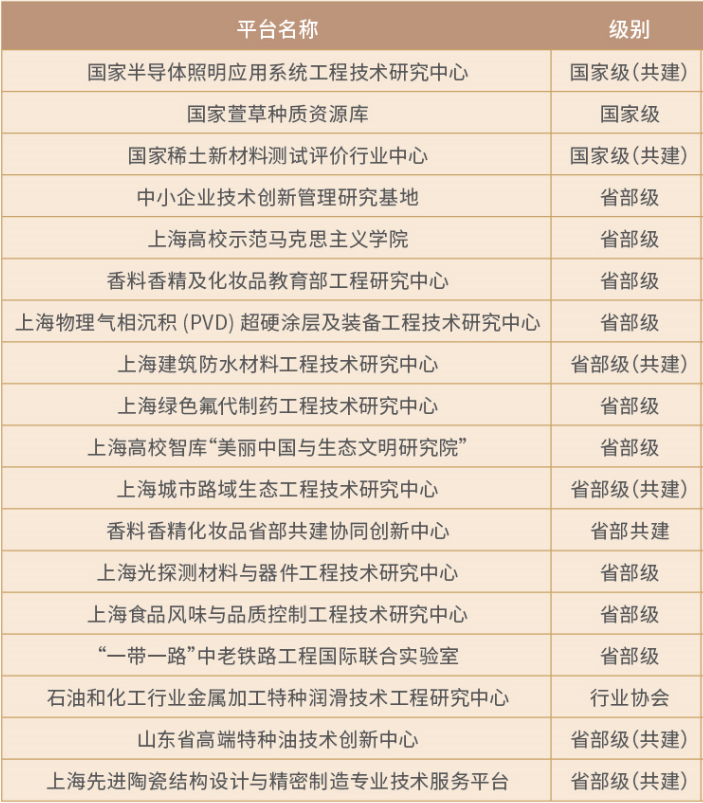 | 平台名称 | 级别 |
|---|---|
| 国家半导体照明应用系统工程技术研究中心 | 国家级(共建) |
| 国家萱草种质资源库 | 国家级 |
| 国家稀土新材料测试评价行业中心 | 国家级(共建) |
| 中小企业技术创新管理研究基地 | 省部级 |
| 上海高校示范马克思主义学院 | 省部级 |
| 香料香精及化妆品教育部工程研究中心 | 省部级 |
| 上海物理气相沉积(PVD)超硬涂层及装备工程技术研究中心 | 省部级 |
| 上海建筑防水材料工程技术研究中心 | 省部级(共建) |
| 上海绿色氟代制药工程技术研究中心 | 省部级 |
| 上海高校智库“美丽中国与生态文明研究院” | 省部级 |
| 上海城市路域生态工程技术研究中心 | 省部级(共建) |
| 香料香精化妆品省部共建协同创新中心 | 省部共建 |
| 上海光探测材料与器件工程技术研究中心 | 省部级 |
| 上海食品风味与品质控制工程技术研究中心 | 省部级 |
| “一带一路”中老铁路工程国际联合实验室 | 省部级 |
| 石油和化工行业金属加工特种润滑技术工程研究中心 | 行业协会 |
| 山东省高端特种油技术创新中心 | 省部级(共建) |
| 上海先进陶瓷结构设计与精密制造专业技术服务平台 | 省部级(共建) |